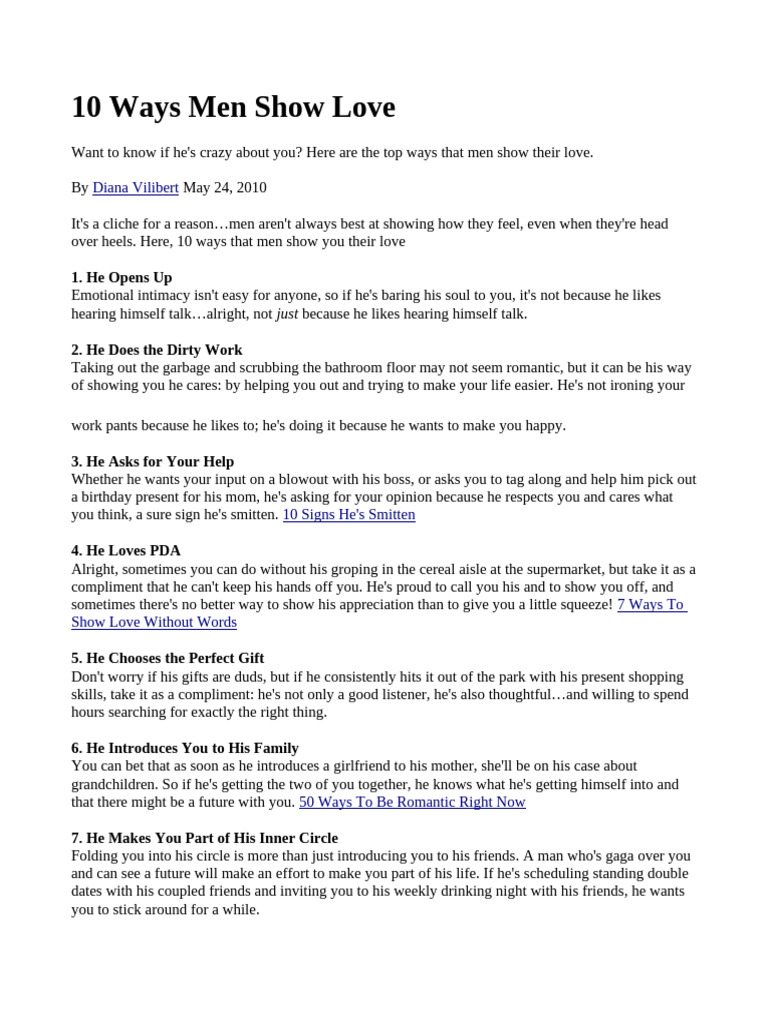 10 Ways Men Show Love

Want to know if he's crazy about you? Here are the top ways that men show their love.

By Diana Vilibert May 24, 2010

It's a cliche for a reason…men aren't always best at showing how they feel, even when they're head over heels. Here, 10 ways that men show you their love

1. He Opens Up
Emotional intimacy isn't easy for anyone, so if he's baring his soul to you, it's not because he likes hearing himself talk…alright, not just because he likes hearing himself talk.

2. He Does the Dirty Work
Taking out the garbage and scrubbing the bathroom floor may not seem romantic, but it can be his way of showing you he cares: by helping you out and trying to make your life easier. He's not ironing your

work pants because he likes to; he's doing it because he wants to make you happy.

3. He Asks for Your Help
Whether he wants your input on a blowout with his boss, or asks you to tag along and help him pick out a birthday present for his mom, he's asking for your opinion because he respects you and cares what you think, a sure sign he's smitten. 10 Signs He's Smitten

4. He Loves PDA
Alright, sometimes you can do without his groping in the cereal aisle at the supermarket, but take it as a compliment that he can't keep his hands off you. He's proud to call you his and to show you off, and sometimes there's no better way to show his appreciation than to give you a little squeeze! 7 Ways To Show Love Without Words

5. He Chooses the Perfect Gift
Don't worry if his gifts are duds, but if he consistently hits it out of the park with his present shopping skills, take it as a compliment: he's not only a good listener, he's also thoughtful…and willing to spend hours searching for exactly the right thing.

6. He Introduces You to His Family
You can bet that as soon as he introduces a girlfriend to his mother, she'll be on his case about grandchildren. So if he's getting the two of you together, he knows what he's getting himself into and that there might be a future with you. 50 Ways To Be Romantic Right Now

7. He Makes You Part of His Inner Circle
Folding you into his circle is more than just introducing you to his friends. A man who's gaga over you and can see a future will make an effort to make you part of his life. If he's scheduling standing double dates with his coupled friends and inviting you to his weekly drinking night with his friends, he wants you to stick around for a while.